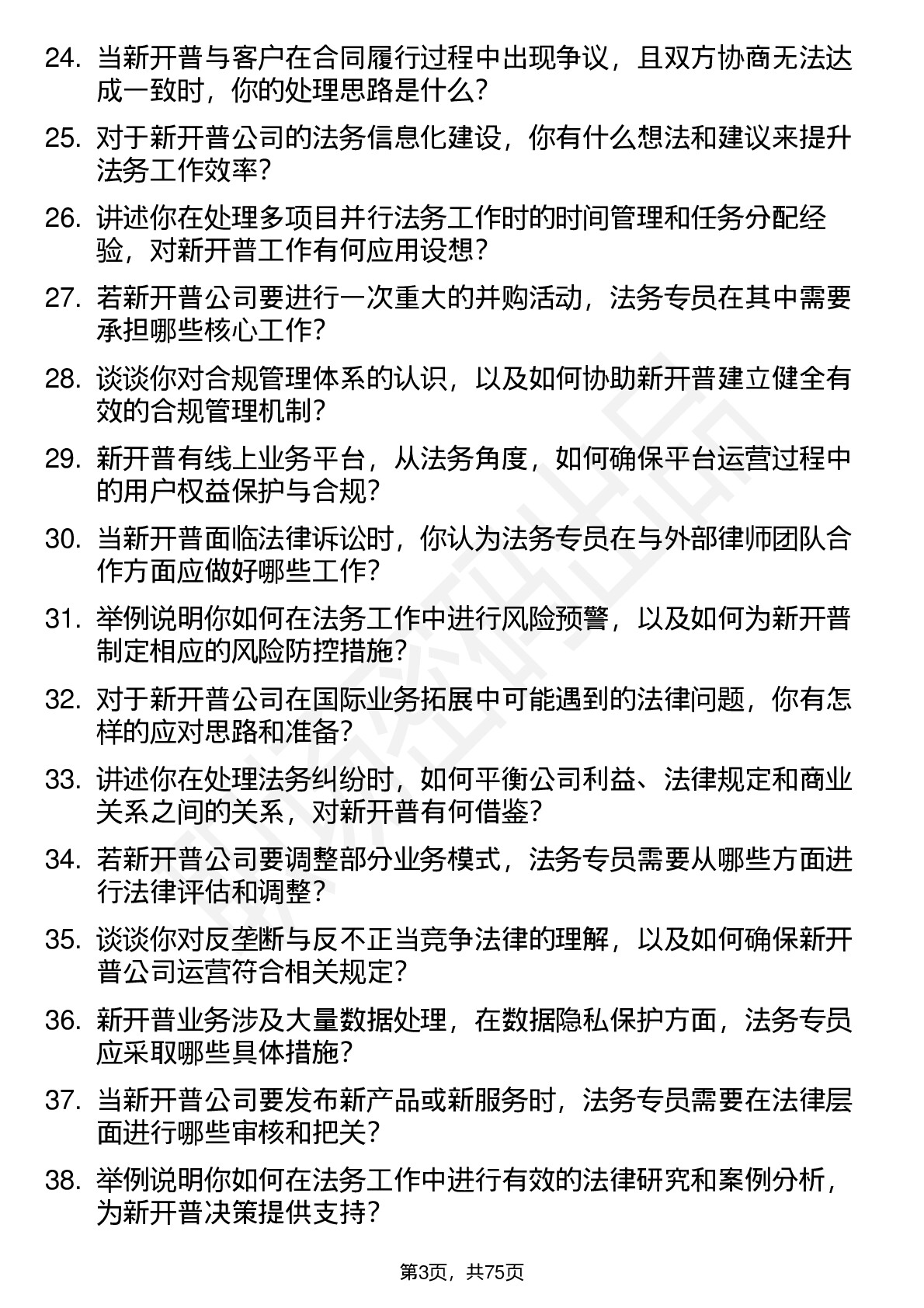 24. 当新开普与客户在合同履行过程中出现争议，且双方协商无法达成一致时，你的处理思路是什么？

25. 对于新开普公司的法务信息化建设，你有什么想法和建议来提升法务工作效率？

26. 讲述你在处理多项目并行法务工作时的时间管理和任务分配经验，对新开普工作有何应用设想？

27. 若新开普公司要进行一次重大的并购活动，法务专员在其中需要承担哪些核心工作？

28. 谈谈你对合规管理体系的认识，以及如何协助新开普建立健全有效的合规管理机制？

29. 新开普有线上业务平台，从法务角度，如何确保平台运营过程中的用户权益保护与合规？

30. 当新开普面临法律诉讼时，你认为法务专员在与外部律师团队合作方面应做好哪些工作？

31. 举例说明你如何在法务工作中进行风险预警，以及如何为新开普制定相应的风险防控措施？

32. 对于新开普公司在国际业务拓展中可能遇到的法律问题，你有怎样的应对思路和准备？

33. 讲述你在处理法务纠纷时，如何平衡公司利益、法律规定和商业关系之间的关系，对新开普有何借鉴？

34. 若新开普公司要调整部分业务模式，法务专员需要从哪些方面进行法律评估和调整？

35. 谈谈你对反垄断与反不正当竞争法律的理解，以及如何确保新开普公司运营符合相关规定？

36. 新开普业务涉及大量数据处理，在数据隐私保护方面，法务专员应采取哪些具体措施？

37. 当新开普公司要发布新产品或新服务时，法务专员需要在法律层面进行哪些审核和把关？

38. 举例说明你如何在法务工作中进行有效的法律研究和案例分析，为新开普决策提供支持？

第3页，共75页